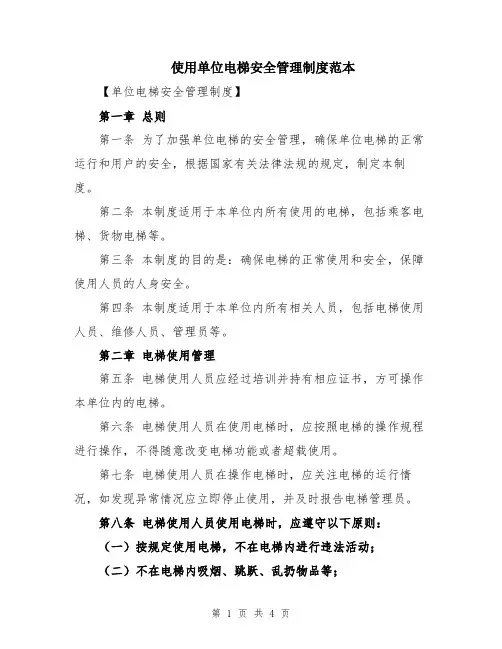 使用单位电梯安全管理制度范本

【单位电梯安全管理制度】

第一章 总则

第一条 为了加强单位电梯的安全管理，确保单位电梯的正常运行和用户的安全，根据国家有关法律法规的规定，制定本制度。

第二条 本制度适用于本单位内所有使用的电梯，包括乘客电梯、货物电梯等。

第三条 本制度的目的是：确保电梯的正常使用和安全，保障使用人员的人身安全。

第四条 本制度适用于本单位内所有相关人员，包括电梯使用人员、维修人员、管理员等。

第二章 电梯使用管理

第五条 电梯使用人员应经过培训并持有相应证书，方可操作本单位内的电梯。

第六条 电梯使用人员在使用电梯时，应按照电梯的操作规程进行操作，不得随意改变电梯功能或者超载使用。

第七条 电梯使用人员在操作电梯时，应关注电梯的运行情况，如发现异常情况应立即停止使用，并及时报告电梯管理员。

第八条 电梯使用人员使用电梯时，应遵守以下原则：

（一）按规定使用电梯，不在电梯内进行违法活动；

（二）不在电梯内吸烟、跳跃、乱扔物品等；

第 1 页 共 4 页